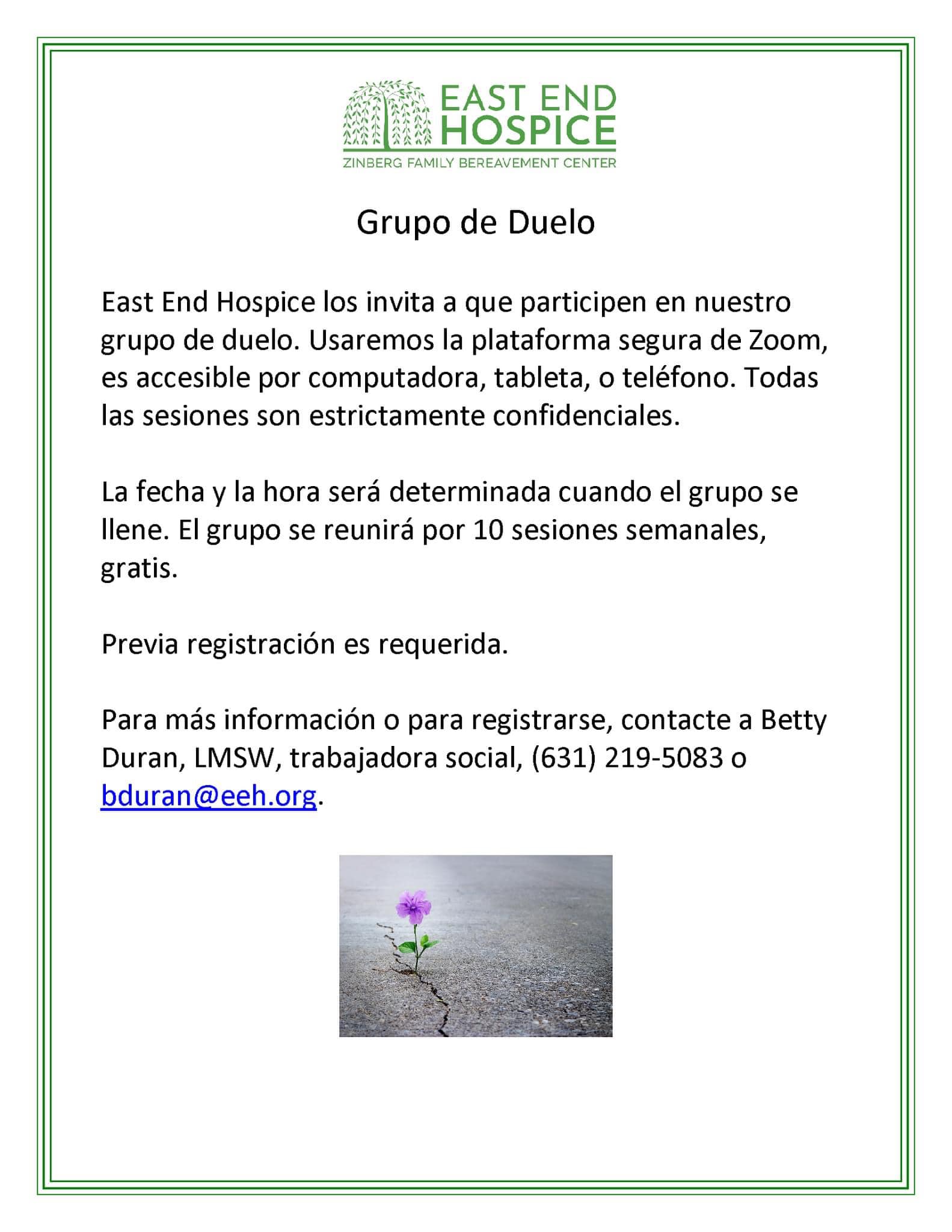 EAST END HOSPICE
ZINBERG FAMILY BEREAVEMENT CENTER

Grupo de Duelo

East End Hospice los invita a que participen en nuestro grupo de duelo. Usaremos la plataforma segura de Zoom, es accesible por computadora, tableta, o teléfono. Todas las sesiones son estrictamente confidenciales.

La fecha y la hora será determinada cuando el grupo se llene. El grupo se reunirá por 10 sesiones semanales, gratis.

Previa registración es requerida.

Para más información o para registrarse, contacte a Betty Duran, LMSW, trabajadora social, (631) 219-5083 o bduran@eeh.org.